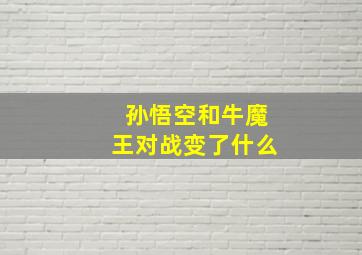 孙悟空和牛魔王对战变了什么